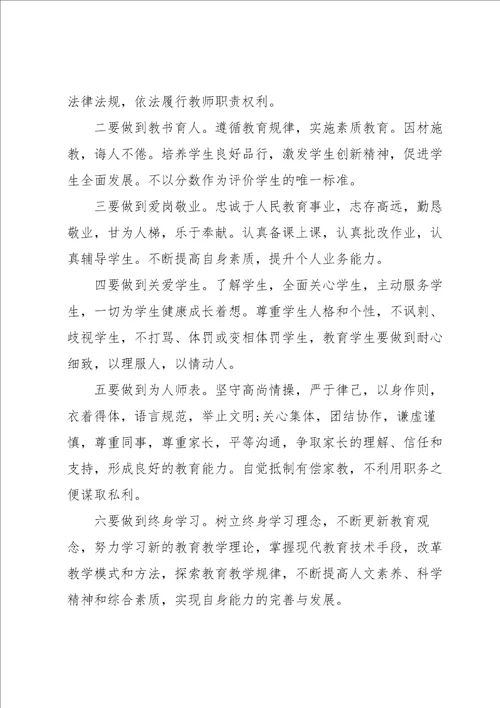 法律法规，依法履行教师职责权利。

二要做到教书育人。遵循教育规律，实施素质教育。因材施教，诲人不倦。培养学生良好品行，激发学生创新精神，促进学生全面发展。不以分数作为评价学生的唯一标准。

三要做到爱岗敬业。忠诚于人民教育事业，志存高远，勤恳敬业，甘为人梯，乐于奉献。认真备课上课，认真批改作业，认真辅导学生。不断提高自身素质，提升个人业务能力。

四要做到关爱学生。了解学生，全面关心学生，主动服务学生，一切为学生健康成长着想。尊重学生人格和个性，不讽刺、歧视学生，不打骂、体罚或变相体罚学生，教育学生要做到耐心细致，以理服人，以情动人。

五要做到为人师表。坚守高尚情操，严于律己，以身作则，衣着得体，语言规范，举止文明;关心集体，团结协作，谦虚谨慎，尊重同事，尊重家长，平等沟通，争取家长的理解、信任和支持，形成良好的教育能力。自觉抵制有偿家教，不利用职务之便谋取私利。

六要做到终身学习。树立终身学习理念，不断更新教育观念，努力学习新的教育教学理论，掌握现代教育技术手段，改革教学模式和方法，探索教育教学规律，不断提高人文素养、科学精神和综合素质，实现自身能力的完善与发展。